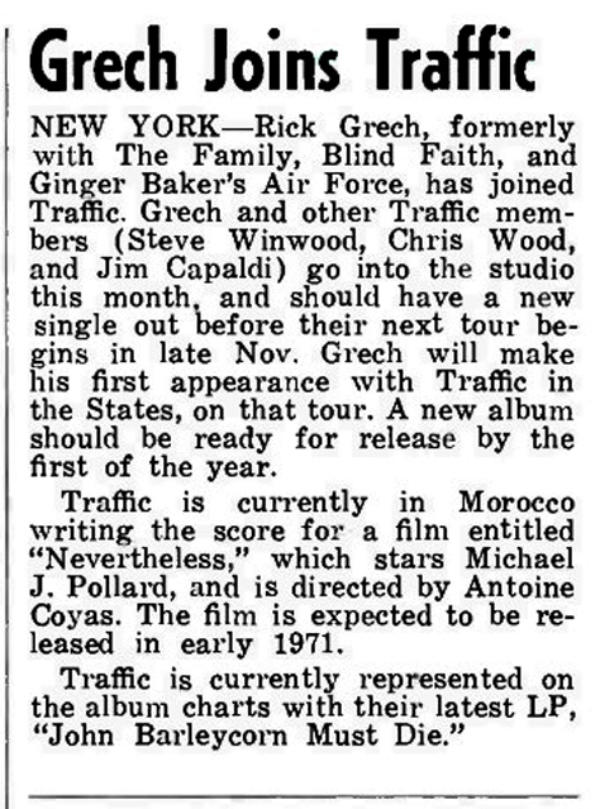 Grech Joins Traffic

NEW YORK—Rick Grech, formerly with The Family, Blind Faith, and Ginger Baker's Air Force, has joined Traffic. Grech and other Traffic members (Steve Winwood, Chris Wood, and Jim Capaldi) go into the studio this month, and should have a new single out before their next tour begins in late Nov. Grech will make his first appearance with Traffic in the States, on that tour. A new album should be ready for release by the first of the year.

Traffic is currently in Morocco writing the score for a film entitled "Nevertheless," which stars Michael J. Pollard, and is directed by Antoine Coyas. The film is expected to be released in early 1971.

Traffic is currently represented on the album charts with their latest LP, "John Barleycorn Must Die."